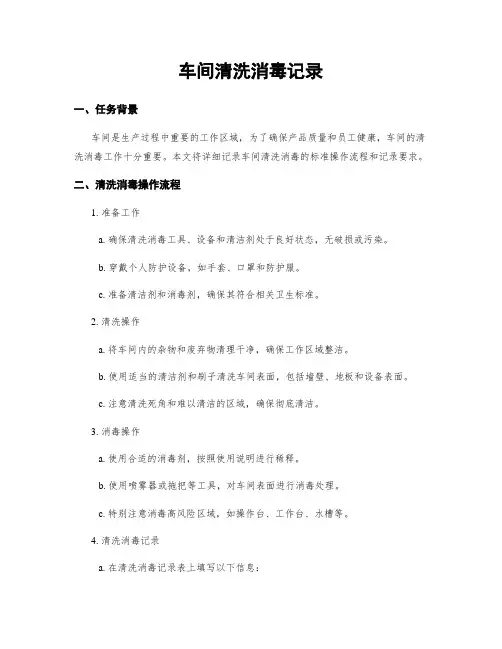 车间清洗消毒记录

一、任务背景

车间是生产过程中重要的工作区域，为了确保产品质量和员工健康，车间的清洗消毒工作十分重要。本文将详细记录车间清洗消毒的标准操作流程和记录要求。

二、清洗消毒操作流程

1. 准备工作

a. 确保清洗消毒工具、设备和清洁剂处于良好状态，无破损或污染。

b. 穿戴个人防护设备，如手套、口罩和防护服。

c. 准备清洁剂和消毒剂，确保其符合相关卫生标准。

2. 清洗操作

a. 将车间内的杂物和废弃物清理干净，确保工作区域整洁。

b. 使用适当的清洁剂和刷子清洗车间表面，包括墙壁、地板和设备表面。

c. 注意清洗死角和难以清洁的区域，确保彻底清洁。

3. 消毒操作

a. 使用合适的消毒剂，按照使用说明进行稀释。

b. 使用喷雾器或拖把等工具，对车间表面进行消毒处理。

c. 特别注意消毒高风险区域，如操作台、工作台、水槽等。

4. 清洗消毒记录

a. 在清洗消毒记录表上填写以下信息：